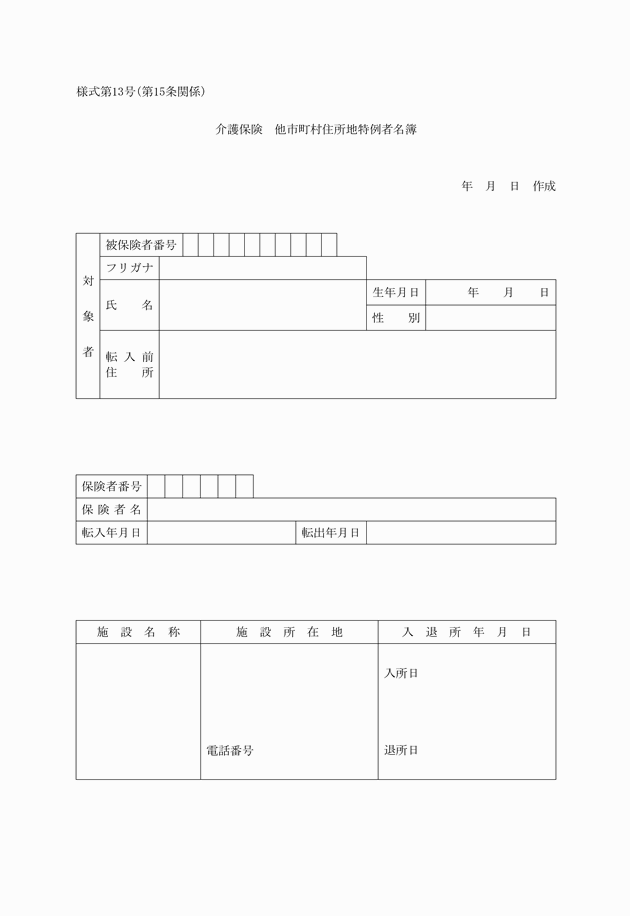 様式第13号(第15条関係)

介護保険　他市町村住所地特例者名簿

年　月　日　作成

| 対象者 | 被保険者番号 | | | |
|---|---|---|---|---|
| | フリガナ | | | |
| | 氏　名 | | 生年月日 | 年　月　日 |
| | | | 性　別 | |
| | 転入前住所 | | | |

| 保険者番号 | | | |
|---|---|---|---|
| 保険者名 | | | |
| 転入年月日 | | 転出年月日 | |

| 施設名称 | 施設所在地 | 入退所年月日 |
|---|---|---|
| | 電話番号 | 入所日 退所日 |